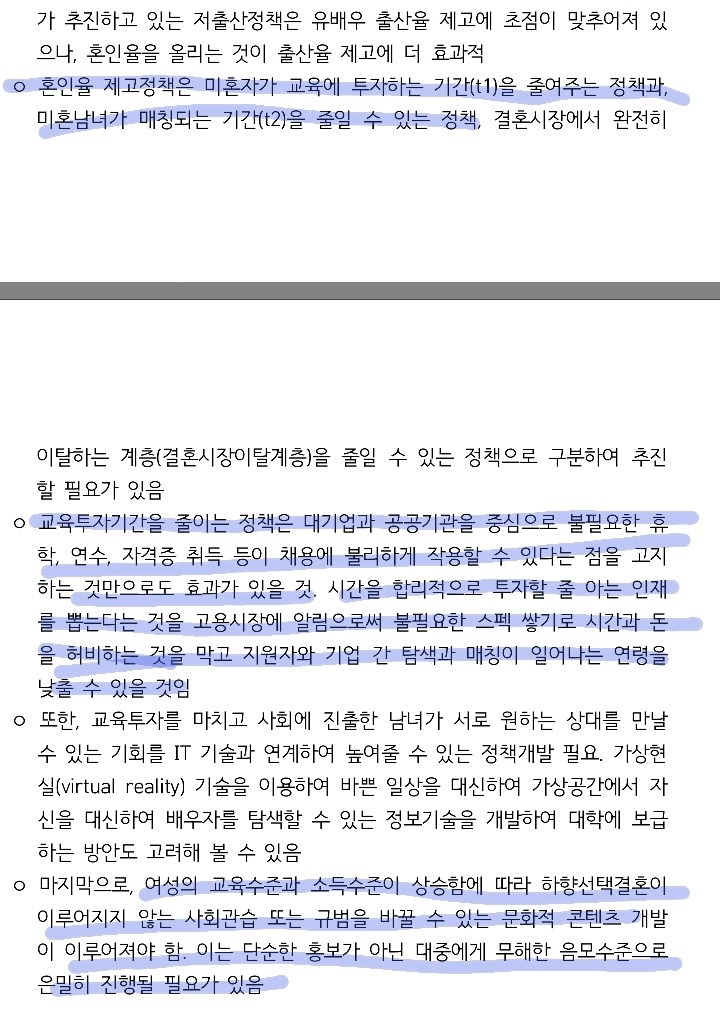 가 추진하고 있는 저출산정책은 유배우 출산율 제고에 초점이 맞추어져 있으나, 혼인율을 올리는 것이 출산율 제고에 더 효과적

○ 혼인율 제고정책은 미혼자가 교육에 투자하는 기간(t1)을 줄여주는 정책과, 미혼남녀가 매칭되는 기간(t2)을 줄일 수 있는 정책, 결혼시장에서 완전히

이탈하는 계층(결혼시장이탈계층)을 줄일 수 있는 정책으로 구분하여 추진할 필요가 있음

○ 교육투자기간을 줄이는 정책은 대기업과 공공기관을 중심으로 불필요한 휴학, 연수, 자격증 취득 등이 채용에 불리하게 작용할 수 있다는 점을 고지하는 것만으로도 효과가 있을 것. 시간을 합리적으로 투자할 줄 아는 인재를 뽑는다는 것을 고용시장에 알림으로써 불필요한 스펙 쌓기로 시간과 돈을 허비하는 것을 막고 지원자와 기업 간 탐색과 매칭이 일어나는 연령을 낮출 수 있을 것임

○ 또한, 교육투자를 마치고 사회에 진출한 남녀가 서로 원하는 상대를 만날 수 있는 기회를 IT 기술과 연계하여 높여줄 수 있는 정책개발 필요. 가상현실(virtual reality) 기술을 이용하여 바쁜 일상을 대신하여 가상공간에서 자신을 대신하여 배우자를 탐색할 수 있는 정보기술을 개발하여 대학에 보급하는 방안도 고려해 볼 수 있음

○ 마지막으로, 여성의 교육수준과 소득수준이 상승함에 따라 하향선택결혼이 이루어지지 않는 사회관습 또는 규범을 바꿀 수 있는 문화적 콘텐츠 개발이 이루어져야 함. 이는 단순한 홍보가 아닌 대중에게 무해한 음모수준으로 은밀히 진행될 필요가 있음